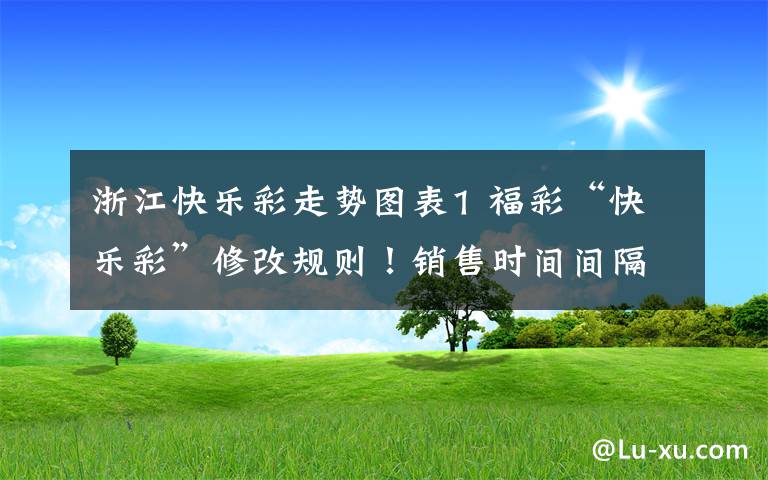 浙江快乐彩走势图表1 福彩“快乐彩”修改规则！销售时间间隔

@Lu-xu.com